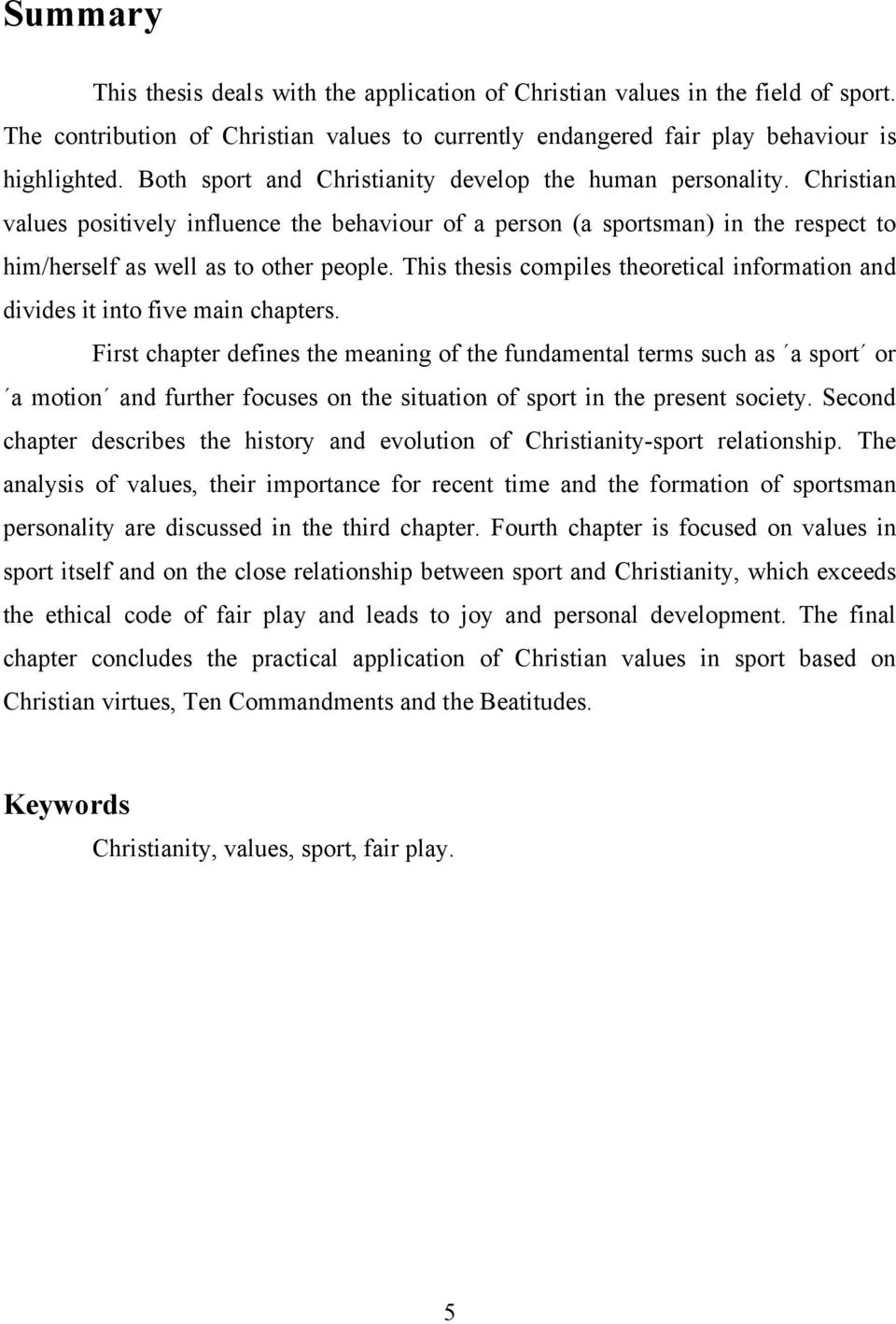 Summary

This thesis deals with the application of Christian values in the field of sport. The contribution of Christian values to currently endangered fair play behaviour is highlighted. Both sport and Christianity develop the human personality. Christian values positively influence the behaviour of a person (a sportsman) in the respect to him/herself as well as to other people. This thesis compiles theoretical information and divides it into five main chapters.

First chapter defines the meaning of the fundamental terms such as ´a sport´ or ´a motion´ and further focuses on the situation of sport in the present society. Second chapter describes the history and evolution of Christianity-sport relationship. The analysis of values, their importance for recent time and the formation of sportsman personality are discussed in the third chapter. Fourth chapter is focused on values in sport itself and on the close relationship between sport and Christianity, which exceeds the ethical code of fair play and leads to joy and personal development. The final chapter concludes the practical application of Christian values in sport based on Christian virtues, Ten Commandments and the Beatitudes.

Keywords

Christianity, values, sport, fair play.

5